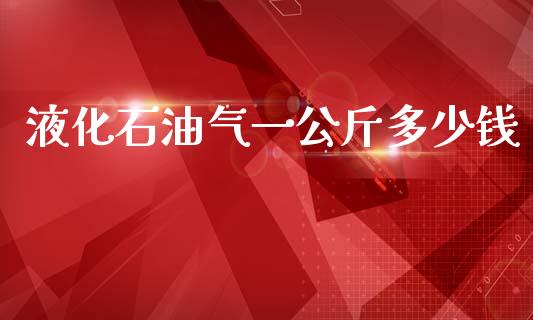 液化石油气一公斤多少钱